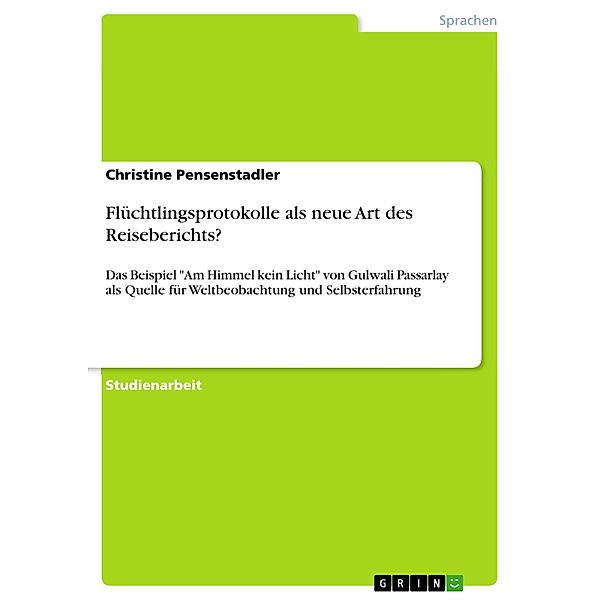 Sprachen

Christine Pensenstadler

Flüchtlingsprotokolle als neue Art des Reiseberichts?

Das Beispiel "Am Himmel kein Licht" von Gulwali Passarlay als Quelle für Weltbeobachtung und Selbsterfahrung

Studienarbeit

GRIN